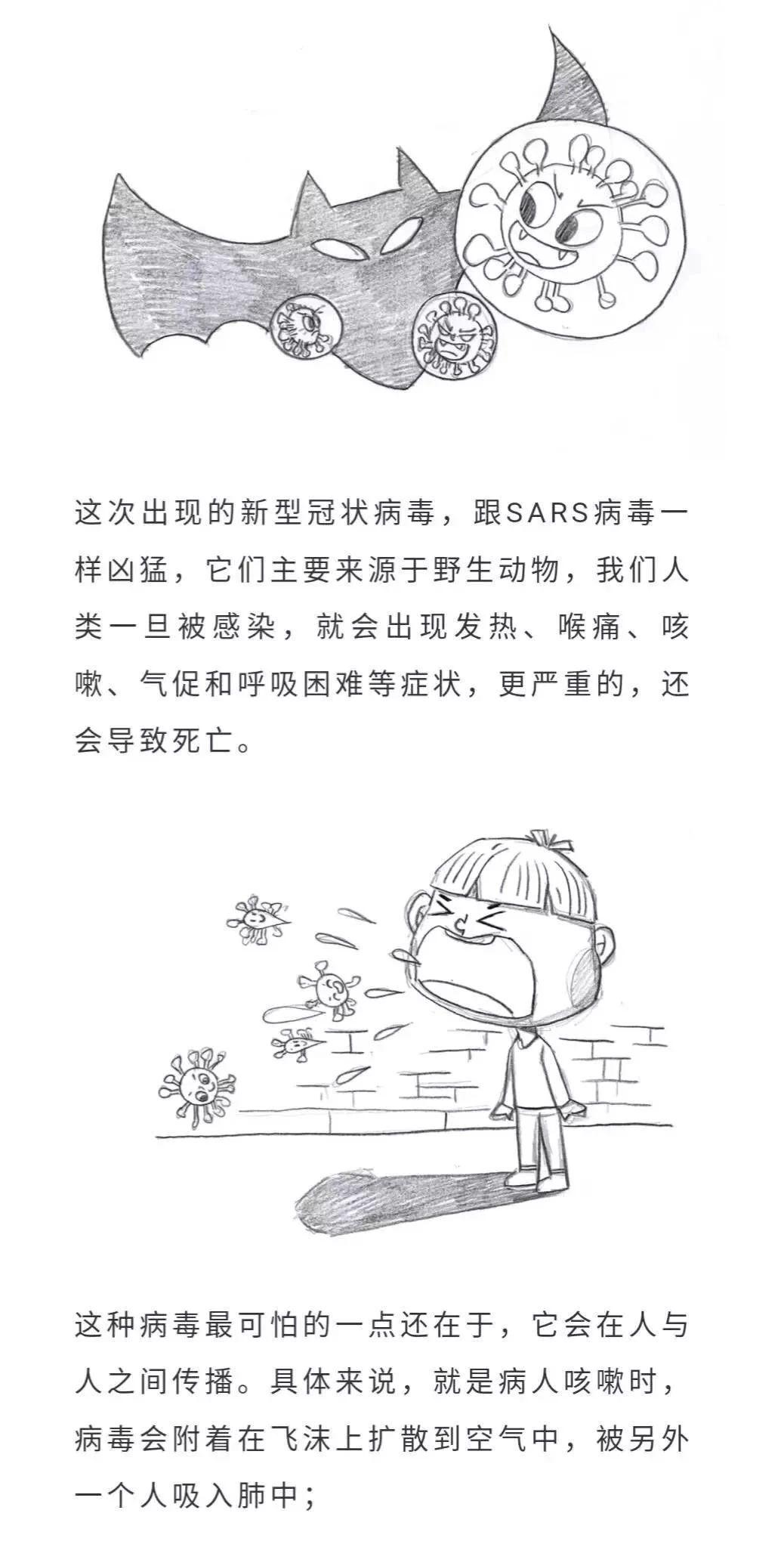 这次出现的新型冠状病毒，跟SARS病毒一样凶猛，它们主要来源于野生动物，我们人类一旦被感染，就会出现发热、喉痛、咳嗽、气促和呼吸困难等症状，更严重的，还会导致死亡。

这种病毒最可怕的一点还在于，它会在人与人之间传播。具体来说，就是病人咳嗽时，病毒会附着在飞沫上扩散到空气中，被另外一个人吸入肺中；